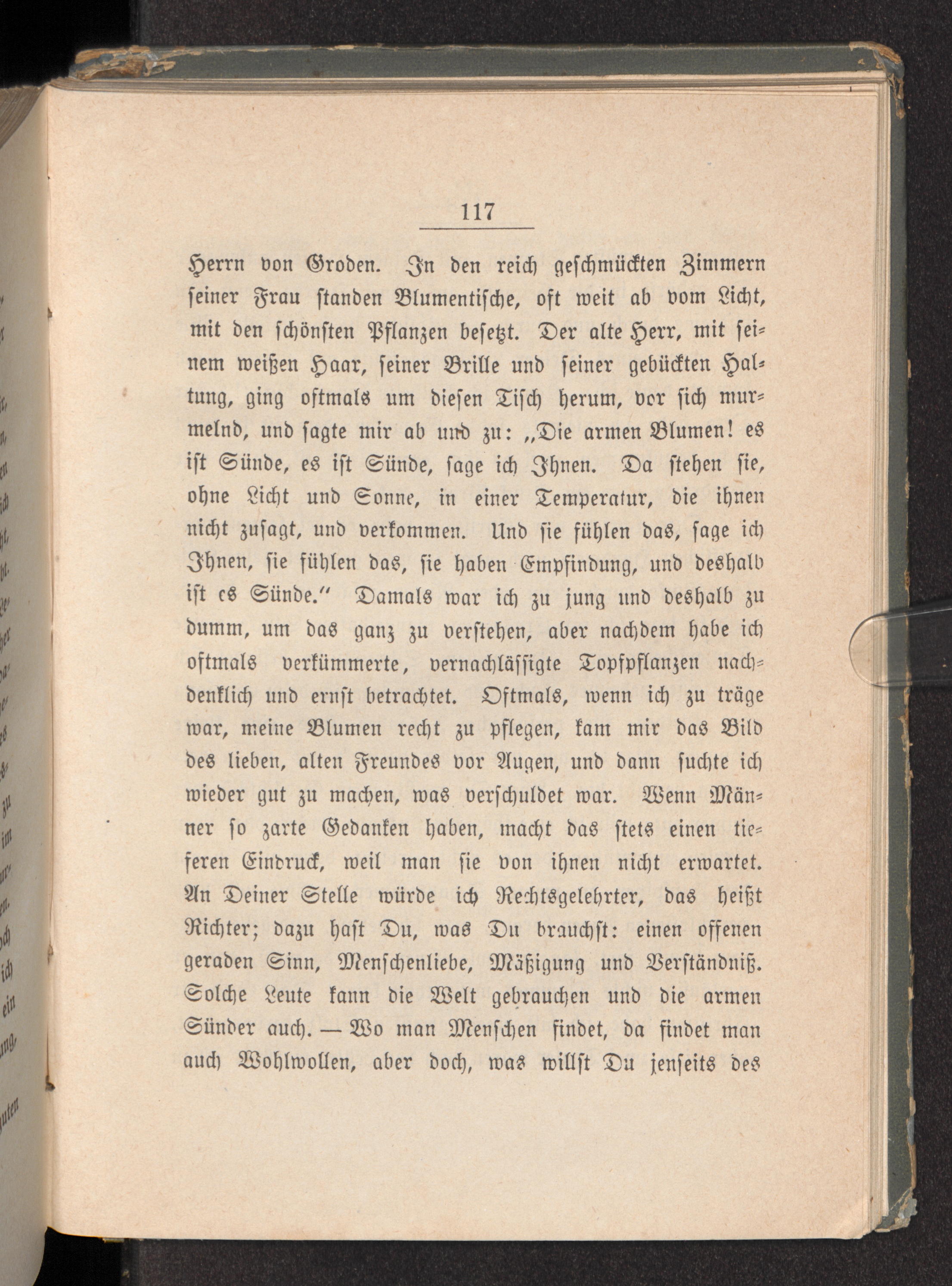 117

Herrn von Groden. In den reich geschmückten Zimmern seiner Frau standen Blumentische, oft weit ab vom Licht, mit den schönsten Pflanzen besetzt. Der alte Herr, mit seinem weißen Haar, seiner Brille und seiner gebückten Haltung, ging oftmals um diesen Tisch herum, vor sich murmelnd, und sagte mir ab und zu: „Die armen Blumen! es ist Sünde, es ist Sünde, sage ich Ihnen. Da stehen sie, ohne Licht und Sonne, in einer Temperatur, die ihnen nicht zusagt, und verkommen. Und sie fühlen das, sage ich Ihnen, sie fühlen das, sie haben Empfindung, und deshalb ist es Sünde.“ Damals war ich zu jung und deshalb zu dumm, um das ganz zu verstehen, aber nachdem habe ich oftmals verkümmerte, vernachlässigte Topfpflanzen nachdenklich und ernst betrachtet. Oftmals, wenn ich zu träge war, meine Blumen recht zu pflegen, kam mir das Bild des lieben, alten Freundes vor Augen, und dann suchte ich wieder gut zu machen, was verschuldet war. Wenn Männer so zarte Gedanken haben, macht das stets einen tieferen Eindruck, weil man sie von ihnen nicht erwartet. An Deiner Stelle würde ich Rechtsgelehrter, das heißt Richter; dazu hast Du, was Du brauchst: einen offenen geraden Sinn, Menschenliebe, Mäßigung und Verständniß. Solche Leute kann die Welt gebrauchen und die armen Sünder auch. — Wo man Menschen findet, da findet man auch Wohlwollen, aber doch, was willst Du jenseits des